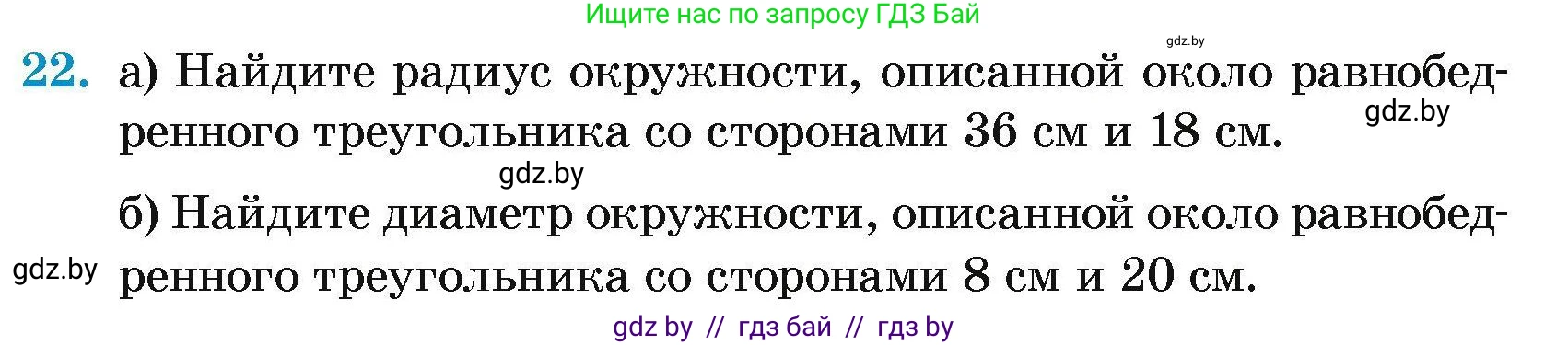 Ищите нас по запросу ГДЗ Бай

gdz.by

22. а) Найдите радиус окружности, описанной около равнобедренного треугольника со сторонами 36 см и 18 см.

gdz.by

gdz.by

б) Найдите диаметр окружности, описанной около равнобедренного треугольника со сторонами 8 см и 20 см.

gdz.by

gdz by // гдз бай // гдз by